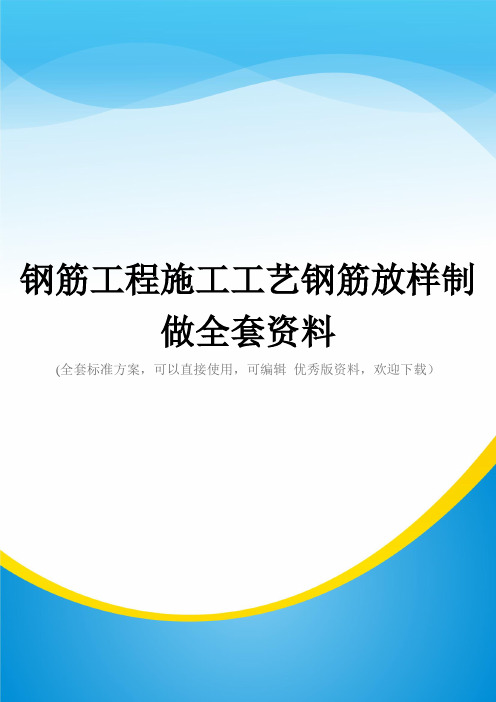 钢筋工程施工工艺钢筋放样制做全套资料

(全套标准方案，可以直接使用，可编辑 优秀版资料，欢迎下载）